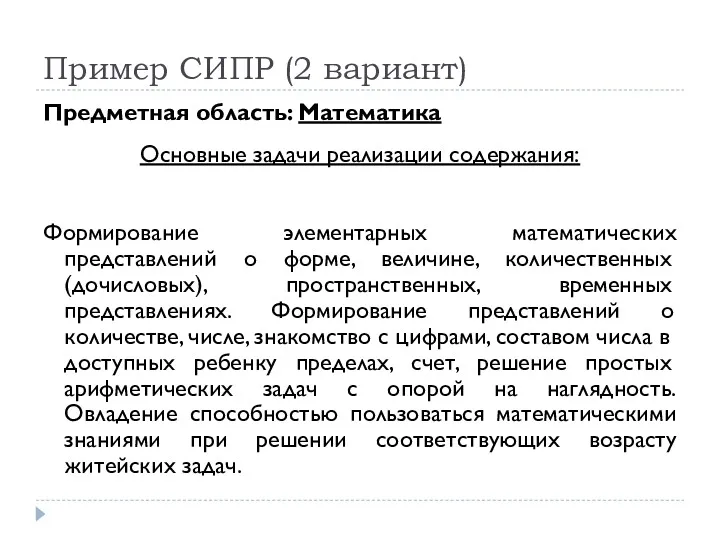 Пример СИПР (2 вариант)

Предметная область: Математика

Основные задачи реализации содержания:

Формирование элементарных математических представлений о форме, величине, количественных (дочисловых), пространственных, временных представлениях. Формирование представлений о количестве, числе, знакомство с цифрами, составом числа в доступных ребенку пределах, счет, решение простых арифметических задач с опорой на наглядность. Овладение способностью пользоваться математическими знаниями при решении соответствующих возрасту житейских задач.